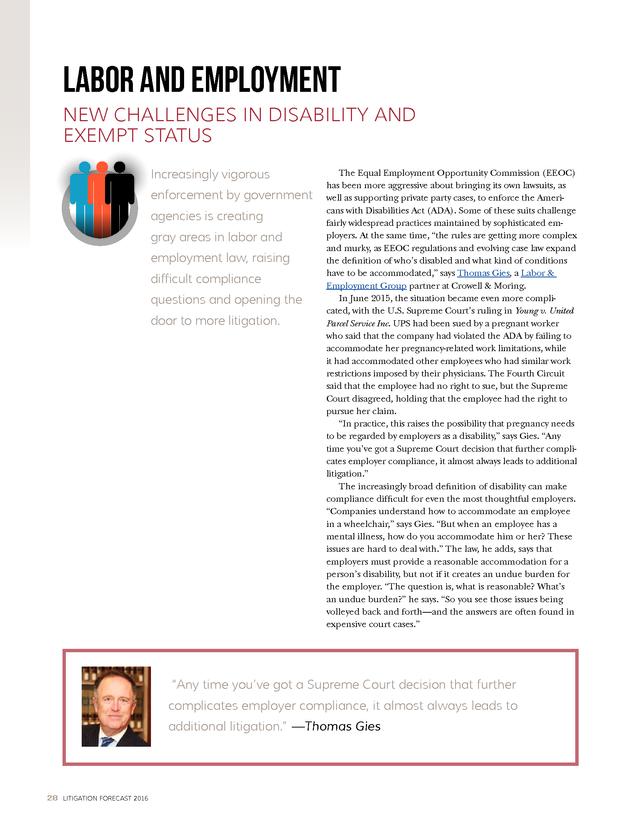 LABOR AND EMPLOYMENT

NEW CHALLENGES IN DISABILITY AND EXEMPT STATUS

Increasingly vigorous enforcement by government agencies is creating gray areas in labor and employment law, raising difficult compliance questions and opening the door to more litigation.

The Equal Employment Opportunity Commission (EEOC) has been more aggressive about bringing its own lawsuits, as well as supporting private party cases, to enforce the Americans with Disabilities Act (ADA). Some of these suits challenge fairly widespread practices maintained by sophisticated employers. At the same time, "the rules are getting more complex and murky, as EEOC regulations and evolving case law expand the definition of who's disabled and what kind of conditions have to be accommodated," says Thomas Gies, a Labor & Employment Group partner at Crowell & Moring.

In June 2015, the situation became even more complicated, with the U.S. Supreme Court's ruling in Young v. United Parcel Service Inc. UPS had been sued by a pregnant worker who said that the company had violated the ADA by failing to accommodate her pregnancy-related work limitations, while it had accommodated other employees who had similar work restrictions imposed by their physicians. The Fourth Circuit said that the employee had no right to sue, but the Supreme Court disagreed, holding that the employee had the right to pursue her claim.

"In practice, this raises the possibility that pregnancy needs to be regarded by employers as a disability," says Gies. "Any time you've got a Supreme Court decision that further complicates employer compliance, it almost always leads to additional litigation."

The increasingly broad definition of disability can make compliance difficult for even the most thoughtful employers. "Companies understand how to accommodate an employee in a wheelchair," says Gies. "But when an employee has a mental illness, how do you accommodate him or her? These issues are hard to deal with." The law, he adds, says that employers must provide a reasonable accommodation for a person's disability, but not if it creates an undue burden for the employer. "The question is, what is reasonable? What's an undue burden?" he says. "So you see those issues being volleyed back and forth—and the answers are often found in expensive court cases."

"Any time you've got a Supreme Court decision that further complicates employer compliance, it almost always leads to additional litigation." —Thomas Gies

28 LITIGATION FORECAST 2016